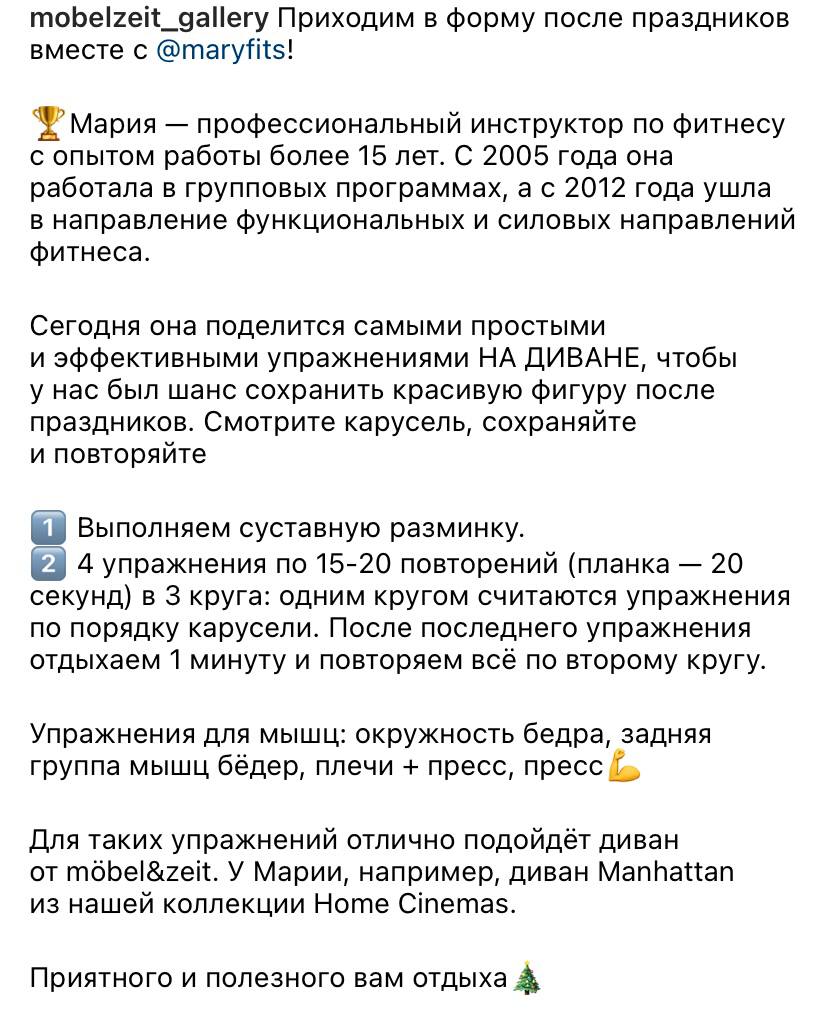 mobelzeit_gallery Приходим в форму после праздников вместе с @maryfits!

🏆Мария — профессиональный инструктор по фитнесу с опытом работы более 15 лет. С 2005 года она работала в групповых программах, а с 2012 года ушла в направление функциональных и силовых направлений фитнеса.

Сегодня она поделится самыми простыми и эффективными упражнениями НА ДИВАНЕ, чтобы у нас был шанс сохранить красивую фигуру после праздников. Смотрите карусель, сохраняйте и повторяйте

1️⃣ Выполняем суставную разминку.
2️⃣ 4 упражнения по 15-20 повторений (планка — 20 секунд) в 3 круга: одним кругом считаются упражнения по порядку карусели. После последнего упражнения отдыхаем 1 минуту и повторяем всё по второму кругу.

Упражнения для мышц: окружность бедра, задняя группа мышц бёдер, плечи + пресс, пресс💪

Для таких упражнений отлично подойдёт диван от möbel&zeit. У Марии, например, диван Manhattan из нашей коллекции Home Cinemas.

Приятного и полезного вам отдыха🎄